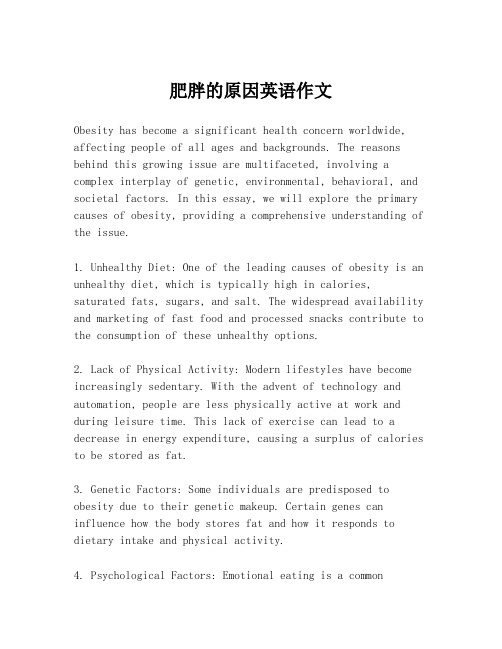 肥胖的原因英语作文

Obesity has become a significant health concern worldwide, affecting people of all ages and backgrounds. The reasons behind this growing issue are multifaceted, involving a complex interplay of genetic, environmental, behavioral, and societal factors. In this essay, we will explore the primary causes of obesity, providing a comprehensive understanding of the issue.

1. Unhealthy Diet: One of the leading causes of obesity is an unhealthy diet, which is typically high in calories, saturated fats, sugars, and salt. The widespread availability and marketing of fast food and processed snacks contribute to the consumption of these unhealthy options.

2. Lack of Physical Activity: Modern lifestyles have become increasingly sedentary. With the advent of technology and automation, people are less physically active at work and during leisure time. This lack of exercise can lead to a decrease in energy expenditure, causing a surplus of calories to be stored as fat.

3. Genetic Factors: Some individuals are predisposed to obesity due to their genetic makeup. Certain genes can influence how the body stores fat and how it responds to dietary intake and physical activity.

4. Psychological Factors: Emotional eating is a common